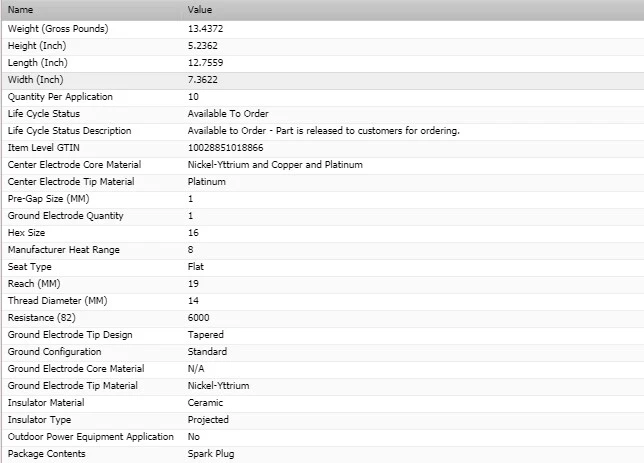 | Name | Value |
|---|---|
| Weight (Gross Pounds) | 13.4372 |
| Height (Inch) | 5.2362 |
| Length (Inch) | 12.7559 |
| Width (Inch) | 7.3622 |
| Quantity Per Application | 10 |
| Life Cycle Status | Available To Order |
| Life Cycle Status Description | Available to Order - Part is released to customers for ordering. |
| Item Level GTIN | 10028851018866 |
| Center Electrode Core Material | Nickel-Yttrium and Copper and Platinum |
| Center Electrode Tip Material | Platinum |
| Pre-Gap Size (MM) | 1 |
| Ground Electrode Quantity | 1 |
| Hex Size | 16 |
| Manufacturer Heat Range | 8 |
| Seat Type | Flat |
| Reach (MM) | 19 |
| Thread Diameter (MM) | 14 |
| Resistance (82) | 6000 |
| Ground Electrode Tip Design | Tapered |
| Ground Configuration | Standard |
| Ground Electrode Core Material | N/A |
| Ground Electrode Tip Material | Nickel-Yttrium |
| Insulator Material | Ceramic |
| Insulator Type | Projected |
| Outdoor Power Equipment Application | No |
| Package Contents | Spark Plug |